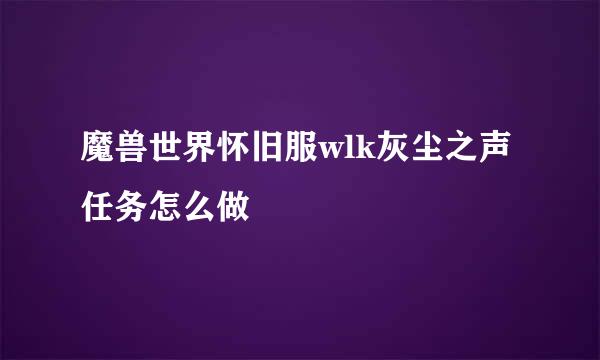 魔兽世界怀旧服wlk灰尘之声任务怎么做